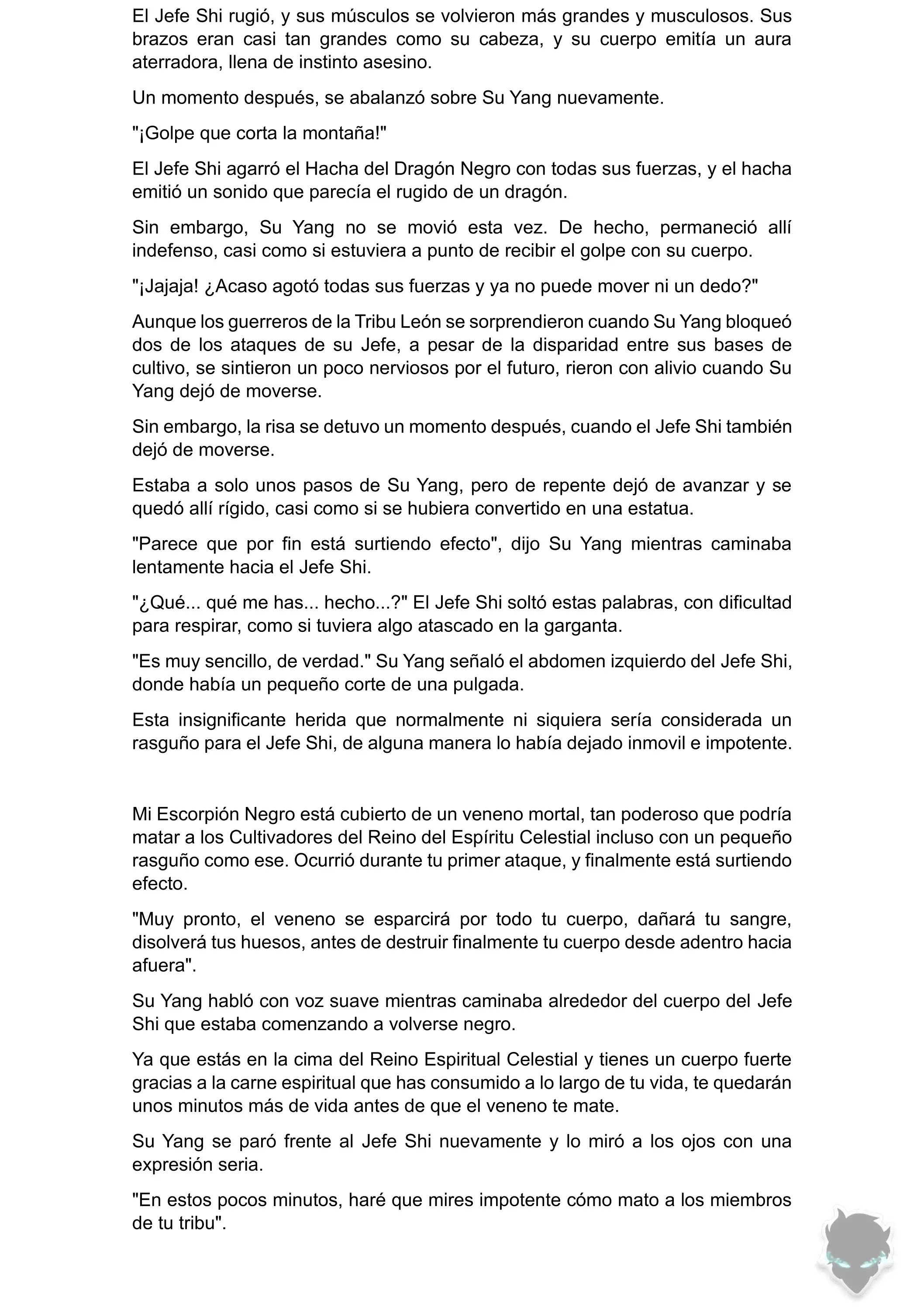 El Jefe Shi rugió, y sus músculos se volvieron más grandes y musculosos. Sus brazos eran casi tan grandes como su cabeza, y su cuerpo emitía un aura aterradora, llena de instinto asesino.

Un momento después, se abalanzó sobre Su Yang nuevamente.

"¡Golpe que corta la montaña!"

El Jefe Shi agarró el Hacha del Dragón Negro con todas sus fuerzas, y el hacha emitió un sonido que parecía el rugido de un dragón.

Sin embargo, Su Yang no se movió esta vez. De hecho, permaneció allí indefenso, casi como si estuviera a punto de recibir el golpe con su cuerpo.

"¡Jajaja! ¿Acaso agotó todas sus fuerzas y ya no puede mover ni un dedo?"

Aunque los guerreros de la Tribu León se sorprendieron cuando Su Yang bloqueó dos de los ataques de su Jefe, a pesar de la disparidad entre sus bases de cultivo, se sintieron un poco nerviosos por el futuro, rieron con alivio cuando Su Yang dejó de moverse.

Sin embargo, la risa se detuvo un momento después, cuando el Jefe Shi también dejó de moverse.

Estaba a solo unos pasos de Su Yang, pero de repente dejó de avanzar y se quedó allí rígido, casi como si se hubiera convertido en una estatua.

"Parece que por fin está surtiendo efecto", dijo Su Yang mientras caminaba lentamente hacia el Jefe Shi.

"¿Qué... qué me has... hecho...?" El Jefe Shi soltó estas palabras, con dificultad para respirar, como si tuviera algo atascado en la garganta.

"Es muy sencillo, de verdad." Su Yang señaló el abdomen izquierdo del Jefe Shi, donde había un pequeño corte de una pulgada.

Esta insignificante herida que normalmente ni siquiera sería considerada un rasguño para el Jefe Shi, de alguna manera lo había dejado inmovil e impotente.

Mi Escorpión Negro está cubierto de un veneno mortal, tan poderoso que podría matar a los Cultivadores del Reino del Espíritu Celestial incluso con un pequeño rasguño como ese. Ocurrió durante tu primer ataque, y finalmente está surtiendo efecto.

"Muy pronto, el veneno se esparcirá por todo tu cuerpo, dañará tu sangre, disolverá tus huesos, antes de destruir finalmente tu cuerpo desde adentro hacia afuera".

Su Yang habló con voz suave mientras caminaba alrededor del cuerpo del Jefe Shi que estaba comenzando a volverse negro.

Ya que estás en la cima del Reino Espiritual Celestial y tienes un cuerpo fuerte gracias a la carne espiritual que has consumido a lo largo de tu vida, te quedarán unos minutos más de vida antes de que el veneno te mate.

Su Yang se paró frente al Jefe Shi nuevamente y lo miró a los ojos con una expresión seria.

"En estos pocos minutos, haré que mires impotente cómo mato a los miembros de tu tribu".